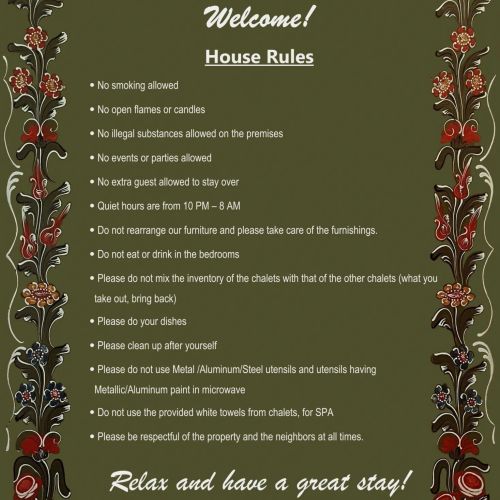 Welcome!

House Rules

• No smoking allowed

• No open flames or candles

• No illegal substances allowed on the premises

• No events or parties allowed

• No extra guest allowed to stay over

• Quiet hours are from 10 PM – 8 AM

• Do not rearrange our furniture and please take care of the furnishings.

• Do not eat or drink in the bedrooms

• Please do not mix the inventory of the chalets with that of the other chalets (what you take out, bring back)

• Please do your dishes

• Please clean up after yourself

• Please do not use Metal /Aluminum/Steel utensils and utensils having Metallic/Aluminum paint in microwave

• Do not use the provided white towels from chalets, for SPA

• Please be respectful of the property and the neighbors at all times.

Relax and have a great stay!